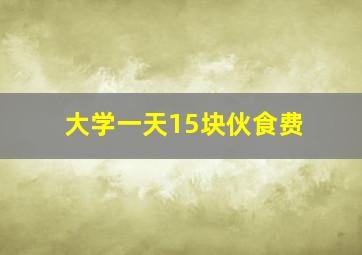 大学一天15块伙食费